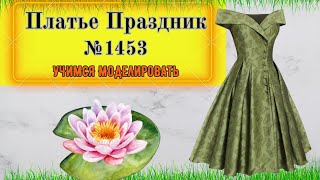 Платье Праздник
№1453
УЧИМСЯ МОДЕЛИРОВАТЬ